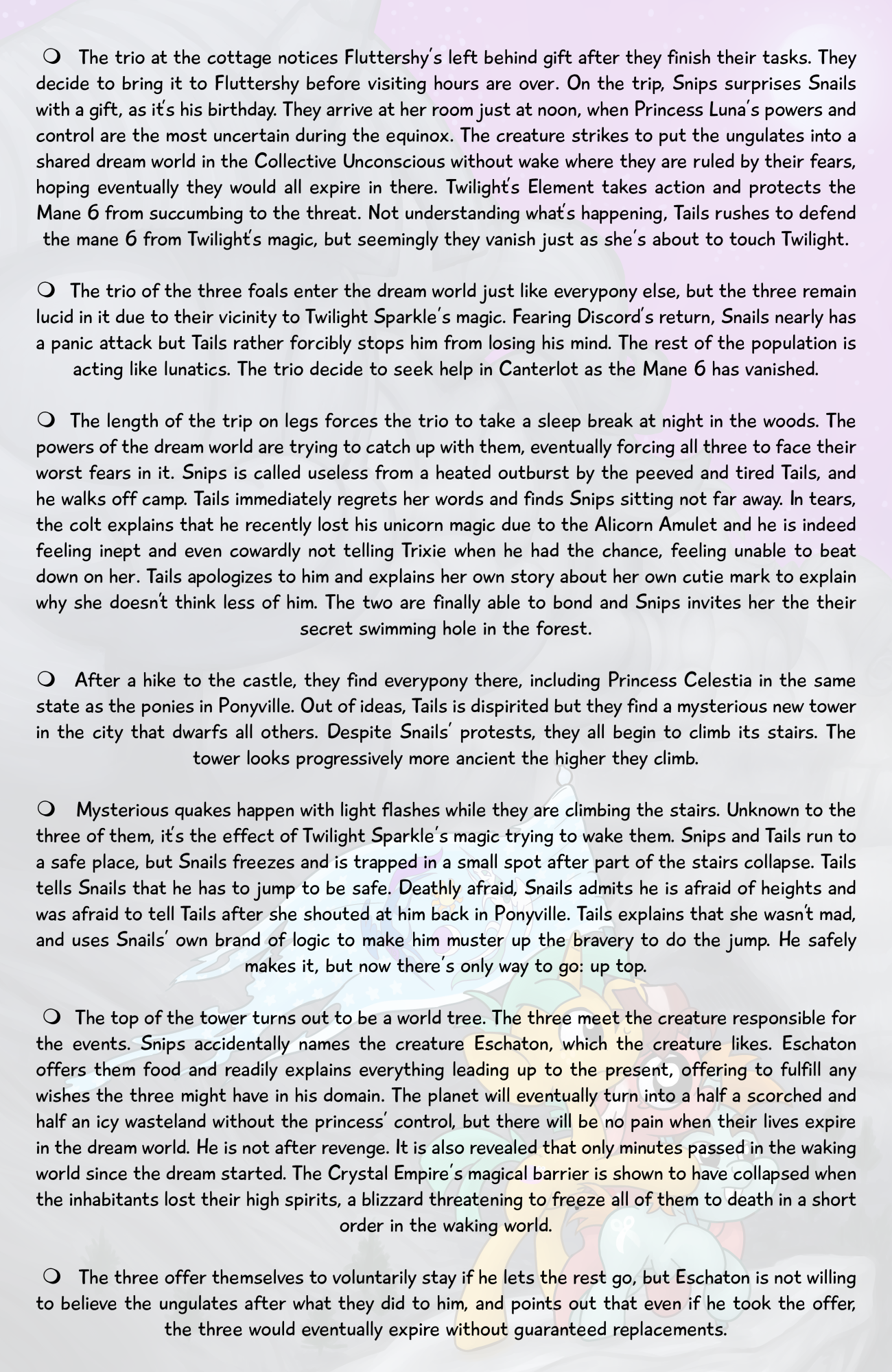 ❍ The trio at the cottage notices Fluttershy's left behind gift after they finish their tasks. They decide to bring it to Fluttershy before visiting hours are over. On the trip, Snips surprises Snails with a gift, as it's his birthday. They arrive at her room just at noon, when Princess Luna's powers and control are the most uncertain during the equinox. The creature strikes to put the ungulates into a shared dream world in the Collective Unconscious without wake where they are ruled by their fears, hoping eventually they would all expire in there. Twilight's Element takes action and protects the Mane 6 from succumbing to the threat. Not understanding what's happening, Tails rushes to defend the mane 6 from Twilight's magic, but seemingly they vanish just as she's about to touch Twilight.

❍ The trio of the three foals enter the dream world just like everypony else, but the three remain lucid in it due to their vicinity to Twilight Sparkle's magic. Fearing Discord's return, Snails nearly has a panic attack but Tails rather forcibly stops him from losing his mind. The rest of the population is acting like lunatics. The trio decide to seek help in Canterlot as the Mane 6 has vanished.

❍ The length of the trip on legs forces the trio to take a sleep break at night in the woods. The powers of the dream world are trying to catch up with them, eventually forcing all three to face their worst fears in it. Snips is called useless from a heated outburst by the peeved and tired Tails, and he walks off camp. Tails immediately regrets her words and finds Snips sitting not far away. In tears, the colt explains that he recently lost his unicorn magic due to the Alicorn Amulet and he is indeed feeling inept and even cowardly not telling Trixie when he had the chance, feeling unable to beat down on her. Tails apologizes to him and explains her own story about her own cutie mark to explain why she doesn't think less of him. The two are finally able to bond and Snips invites her the their secret swimming hole in the forest.

❍ After a hike to the castle, they find everypony there, including Princess Celestia in the same state as the ponies in Ponyville. Out of ideas, Tails is dispirited but they find a mysterious new tower in the city that dwarfs all others. Despite Snails' protests, they all begin to climb its stairs. The tower looks progressively more ancient the higher they climb.

❍ Mysterious quakes happen with light flashes while they are climbing the stairs. Unknown to the three of them, it's the effect of Twilight Sparkle's magic trying to wake them. Snips and Tails run to a safe place, but Snails freezes and is trapped in a small spot after part of the stairs collapse. Tails tells Snails that he has to jump to be safe. Deathly afraid, Snails admits he is afraid of heights and was afraid to tell Tails after she shouted at him back in Ponyville. Tails explains that she wasn't mad, and uses Snails' own brand of logic to make him muster up the bravery to do the jump. He safely makes it, but now there's only way to go: up top.

❍ The top of the tower turns out to be a world tree. The three meet the creature responsible for the events. Snips accidentally names the creature Eschaton, which the creature likes. Eschaton offers them food and readily explains everything leading up to the present, offering to fulfill any wishes the three might have in his domain. The planet will eventually turn into a half a scorched and half an icy wasteland without the princess' control, but there will be no pain when their lives expire in the dream world. He is not after revenge. It is also revealed that only minutes passed in the waking world since the dream started. The Crystal Empire's magical barrier is shown to have collapsed when the inhabitants lost their high spirits, a blizzard threatening to freeze all of them to death in a short order in the waking world.

❍ The three offer themselves to voluntarily stay if he lets the rest go, but Eschaton is not willing to believe the ungulates after what they did to him, and points out that even if he took the offer, the three would eventually expire without guaranteed replacements.